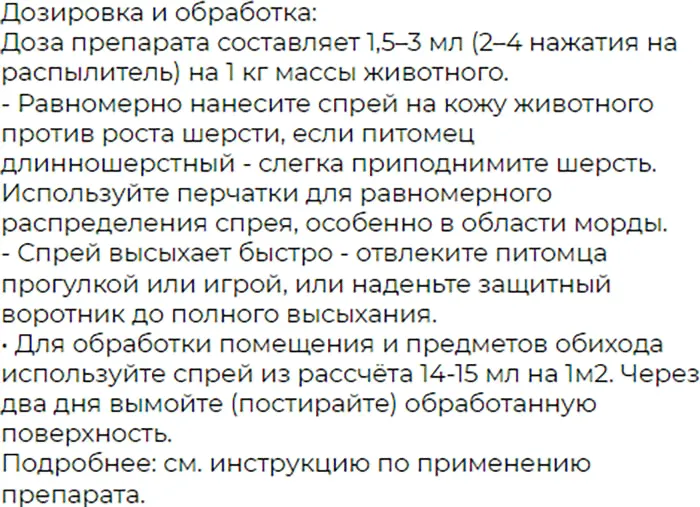 Дозировка и обработка:
Доза препарата составляет 1,5–3 мл (2–4 нажатия на распылитель) на 1 кг массы животного.

- Равномерно нанесите спрей на кожу животного против роста шерсти, если питомец длинношерстный - слегка приподнимите шерсть. Используйте перчатки для равномерного распределения спрея, особенно в области морды.

- Спрей высыхает быстро - отвлеките питомца прогулкой или игрой, или наденьте защитный воротник до полного высыхания.

• Для обработки помещения и предметов обихода используйте спрей из рассчёта 14-15 мл на 1м2. Через два дня вымойте (постирайте) обработанную поверхность.

Подробнее: см. инструкцию по применению препарата.